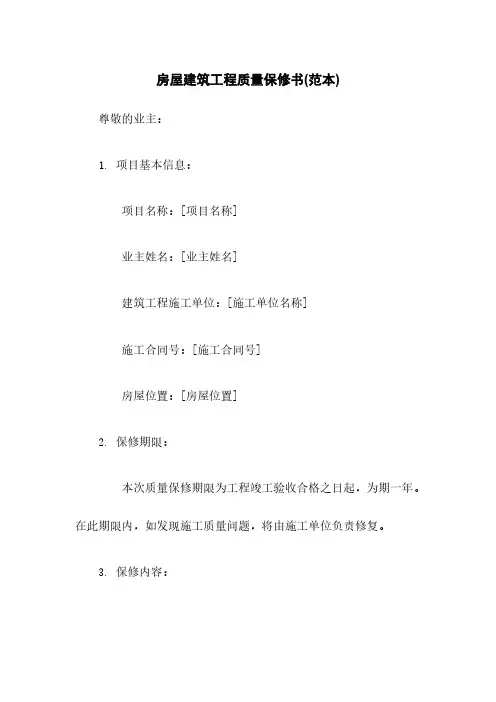 房屋建筑工程质量保修书(范本)

尊敬的业主：

1. 项目基本信息：

项目名称：[项目名称]

业主姓名：[业主姓名]

建筑工程施工单位：[施工单位名称]

施工合同号：[施工合同号]

房屋位置：[房屋位置]

2. 保修期限：

本次质量保修期限为工程竣工验收合格之日起，为期一年。在此期限内，如发现施工质量问题，将由施工单位负责修复。

3. 保修内容：